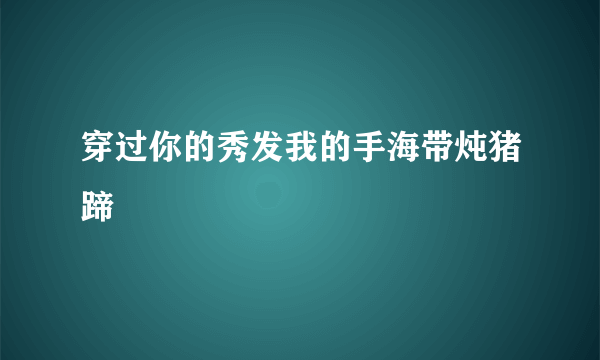 穿过你的秀发我的手海带炖猪蹄